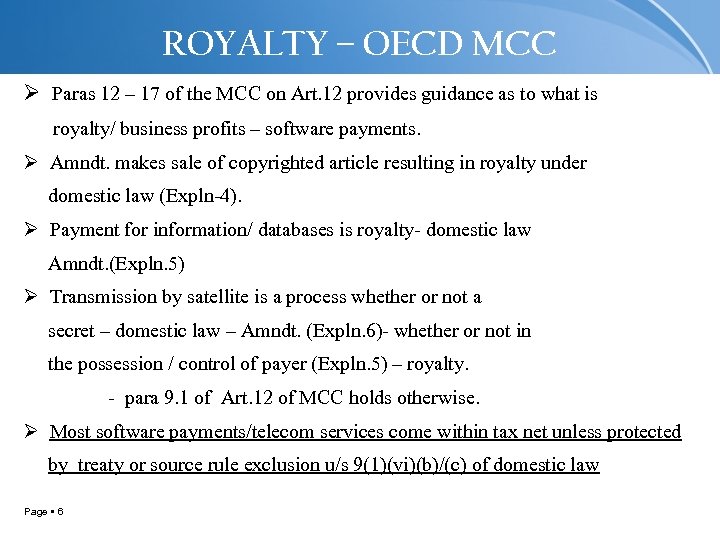 ROYALTY – OECD MCC

➢ Paras 12 – 17 of the MCC on Art.12 provides guidance as to what is royalty/ business profits – software payments.

➢ Amndt. makes sale of copyrighted article resulting in royalty under domestic law (Expln-4).

➢ Payment for information/ databases is royalty- domestic law Amndt.(Expln.5)

➢ Transmission by satellite is a process whether or not a secret – domestic law – Amndt. (Expln.6)- whether or not in the possession / control of payer (Expln.5) – royalty.

- para 9.1 of Art.12 of MCC holds otherwise.

➢ Most software payments/telecom services come within tax net unless protected by treaty or source rule exclusion u/s 9(1)(vi)(b)/(c) of domestic law

Page ▪ 6